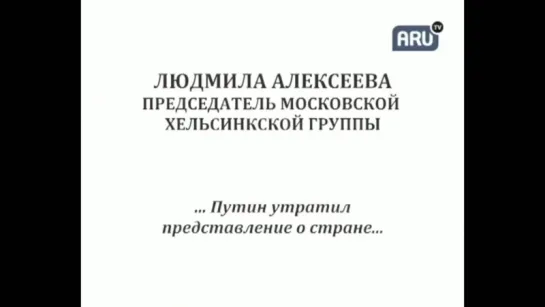 ARU TV

ЛЮДМИЛА АЛЕКСЕЕВА
ПРЕДСЕДАТЕЛЬ МОСКОВСКОЙ ХЕЛЬСИНКСКОЙ ГРУППЫ

... Путин утратил представление о стране...